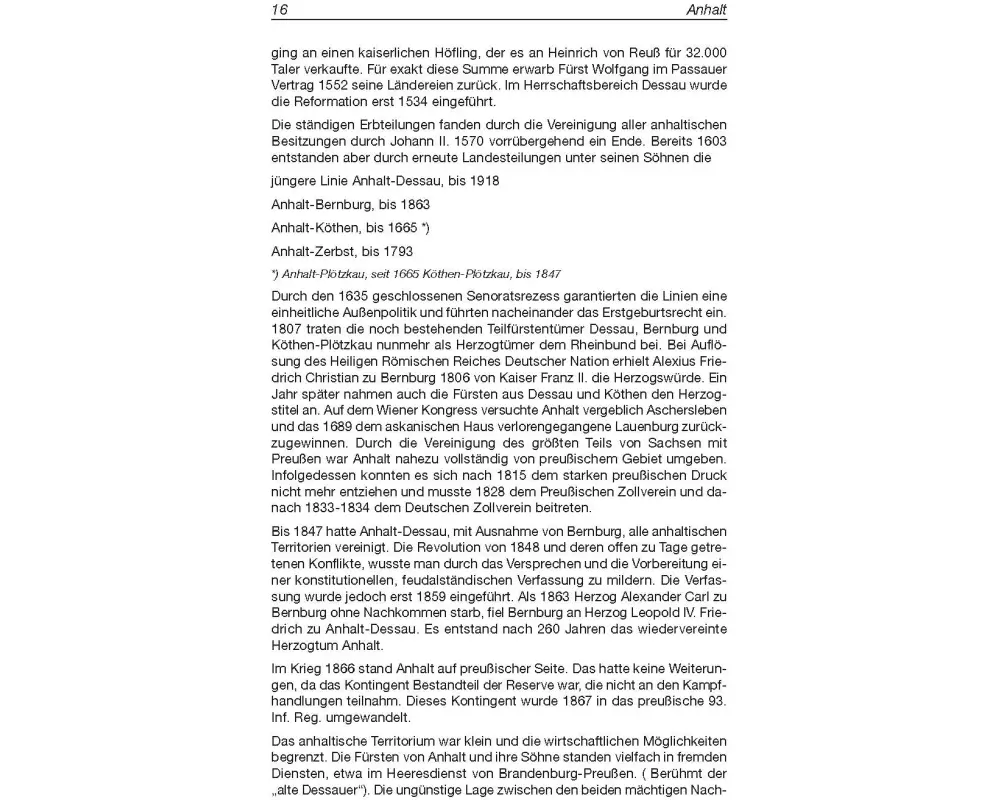 16 Anhalt

ging an einen kaiserlichen Höfling, der es an Heinrich von Reuß für 32.000 Taler verkaufte. Für exakt diese Summe erwarb Fürst Wolfgang im Passauer Vertrag 1552 seine Ländereien zurück. Im Herrschaftsbereich Dessau wurde die Reformation erst 1534 eingeführt.

Die ständigen Erbteilungen fanden durch die Vereinigung aller anhaltischen Besitzungen durch Johann II. 1570 vorrübergehend ein Ende. Bereits 1603 entstanden aber durch erneute Landesteilungen unter seinen Söhnen die

jüngere Linie Anhalt-Dessau, bis 1918

Anhalt-Bernburg, bis 1863

Anhalt-Köthen, bis 1665 *)

Anhalt-Zerbst, bis 1793

*) Anhalt-Plötzkau, seit 1665 Köthen-Plötzkau, bis 1847

Durch den 1635 geschlossenen Senoratsrezess garantierten die Linien eine einheitliche Außenpolitik und führten nacheinander das Erstgeburtsrecht ein. 1807 traten die noch bestehenden Teilfürstentümer Dessau, Bernburg und Köthen-Plötzkau nunmehr als Herzogtümer dem Rheinbund bei. Bei Auflösung des Heiligen Römischen Reiches Deutscher Nation erhielt Alexius Friedrich Christian zu Bernburg 1806 von Kaiser Franz II. die Herzogswürde. Ein Jahr später nahmen auch die Fürsten aus Dessau und Köthen den Herzogstitel an. Auf dem Wiener Kongress versuchte Anhalt vergeblich Aschersleben und das 1689 dem askanischen Haus verlorengegangene Lauenburg zurückzugewinnen. Durch die Vereinigung des größten Teils von Sachsen mit Preußen war Anhalt nahezu vollständig von preußischem Gebiet umgeben. Infolgedessen konnten es sich nach 1815 dem starken preußischen Druck nicht mehr entziehen und musste 1828 dem Preußischen Zollverein und danach 1833-1834 dem Deutschen Zollverein beitreten.

Bis 1847 hatte Anhalt-Dessau, mit Ausnahme von Bernburg, alle anhaltischen Territorien vereinigt. Die Revolution von 1848 und deren offen zu Tage getretenen Konflikte, wusste man durch das Versprechen und die Vorbereitung einer konstitutionellen, feudalständischen Verfassung zu mildern. Die Verfassung wurde jedoch erst 1859 eingeführt. Als 1863 Herzog Alexander Carl zu Bernburg ohne Nachkommen starb, fiel Bernburg an Herzog Leopold IV. Friedrich zu Anhalt-Dessau. Es entstand nach 260 Jahren das wiedervereinte Herzogtum Anhalt.

Im Krieg 1866 stand Anhalt auf preußischer Seite. Das hatte keine Weiterungen, da das Kontingent Bestandteil der Reserve war, die nicht an den Kampfhandlungen teilnahm. Dieses Kontingent wurde 1867 in das preußische 93. Inf. Reg. umgewandelt.

Das anhaltische Territorium war klein und die wirtschaftlichen Möglichkeiten begrenzt. Die Fürsten von Anhalt und ihre Söhne standen vielfach in fremden Diensten, etwa im Heeresdienst von Brandenburg-Preußen. ( Berühmt der „alte Dessauer“). Die ungünstige Lage zwischen den beiden mächtigen Nach-